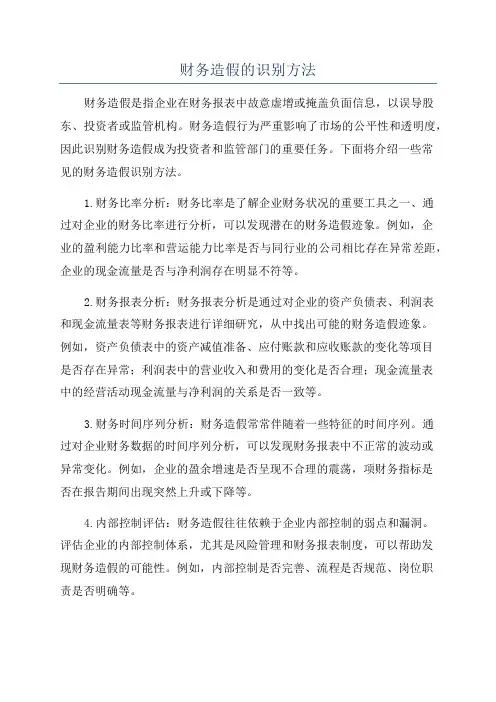 财务造假的识别方法

财务造假是指企业在财务报表中故意虚增或掩盖负面信息，以误导股东、投资者或监管机构。财务造假行为严重影响了市场的公平性和透明度，因此识别财务造假成为投资者和监管部门的重要任务。下面将介绍一些常见的财务造假识别方法。

1.财务比率分析：财务比率是了解企业财务状况的重要工具之一、通过对企业的财务比率进行分析，可以发现潜在的财务造假迹象。例如，企业的盈利能力比率和营运能力比率是否与同行业的公司相比存在异常差距，企业的现金流量是否与净利润存在明显不符等。

2.财务报表分析：财务报表分析是通过对企业的资产负债表、利润表和现金流量表等财务报表进行详细研究，从中找出可能的财务造假迹象。例如，资产负债表中的资产减值准备、应付账款和应收账款的变化等项目是否存在异常；利润表中的营业收入和费用的变化是否合理；现金流量表中的经营活动现金流量与净利润的关系是否一致等。

3.财务时间序列分析：财务造假常常伴随着一些特征的时间序列。通过对企业财务数据的时间序列分析，可以发现财务报表中不正常的波动或异常变化。例如，企业的盈余增速是否呈现不合理的震荡，项财务指标是否在报告期间出现突然上升或下降等。

4.内部控制评估：财务造假往往依赖于企业内部控制的弱点和漏洞。评估企业的内部控制体系，尤其是风险管理和财务报表制度，可以帮助发现财务造假的可能性。例如，内部控制是否完善、流程是否规范、岗位职责是否明确等。